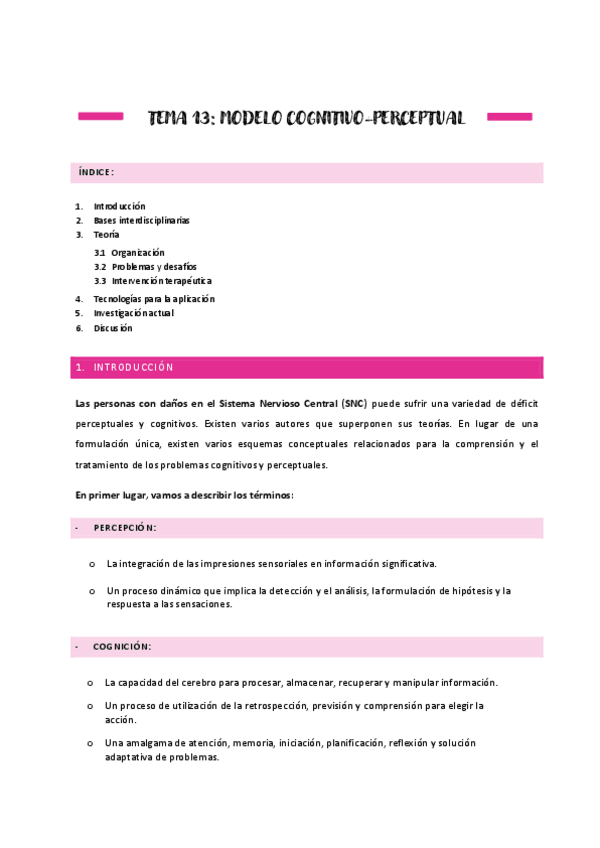 TEMA 13: MODELO COGNITIVO-PERCEPTUAL

ÍNDICE:

1. Introducción
2. Bases interdisciplinarias
3. Teoría
3.1 Organización
3.2 Problemas y desafíos
3.3 Intervención terapéutica
4. Tecnologías para la aplicación
5. Investigación actual
6. Discusión

1. INTRODUCCIÓN

Las personas con daños en el Sistema Nervioso Central (SNC) puede sufrir una variedad de déficit perceptuales y cognitivos. Existen varios autores que superponen sus teorías. En lugar de una formulación única, existen varios esquemas conceptuales relacionados para la comprensión y el tratamiento de los problemas cognitivos y perceptuales.

En primer lugar, vamos a describir los términos:

- PERCEPCIÓN:

o La integración de las impresiones sensoriales en información significativa.

o Un proceso dinámico que implica la detección y el análisis, la formulación de hipótesis y la respuesta a las sensaciones.

- COGNICIÓN:

o La capacidad del cerebro para procesar, almacenar, recuperar y manipular información.

o Un proceso de utilización de la retrospección, previsión y comprensión para elegir la acción.

o Una amalgama de atención, memoria, iniciación, planificación, reflexión y solución adaptativa de problemas.